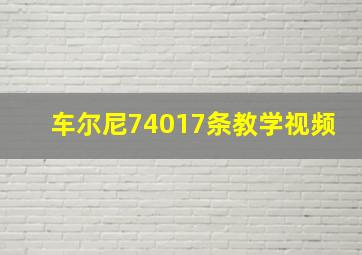 车尔尼74017条教学视频